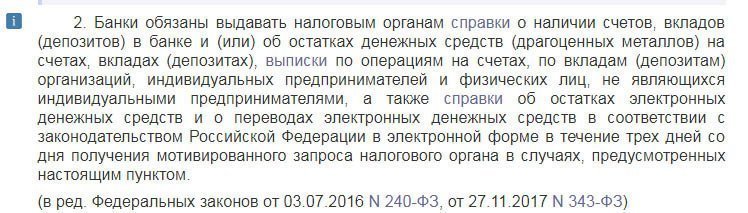 i

2. Банки обязаны выдавать налоговым органам справки о наличии счетов, вкладов (депозитов) в банке и (или) об остатках денежных средств (драгоценных металлов) на счетах, вкладах (депозитах), выписки по операциям на счетах, по вкладам (депозитам) организаций, индивидуальных предпринимателей и физических лиц, не являющихся индивидуальными предпринимателями, а также справки об остатках электронных денежных средств и о переводах электронных денежных средств в соответствии с законодательством Российской Федерации в электронной форме в течение трех дней со дня получения мотивированного запроса налогового органа в случаях, предусмотренных настоящим пунктом.

(в ред. Федеральных законов от 03.07.2016 N 240-ФЗ, от 27.11.2017 N 343-ФЗ)